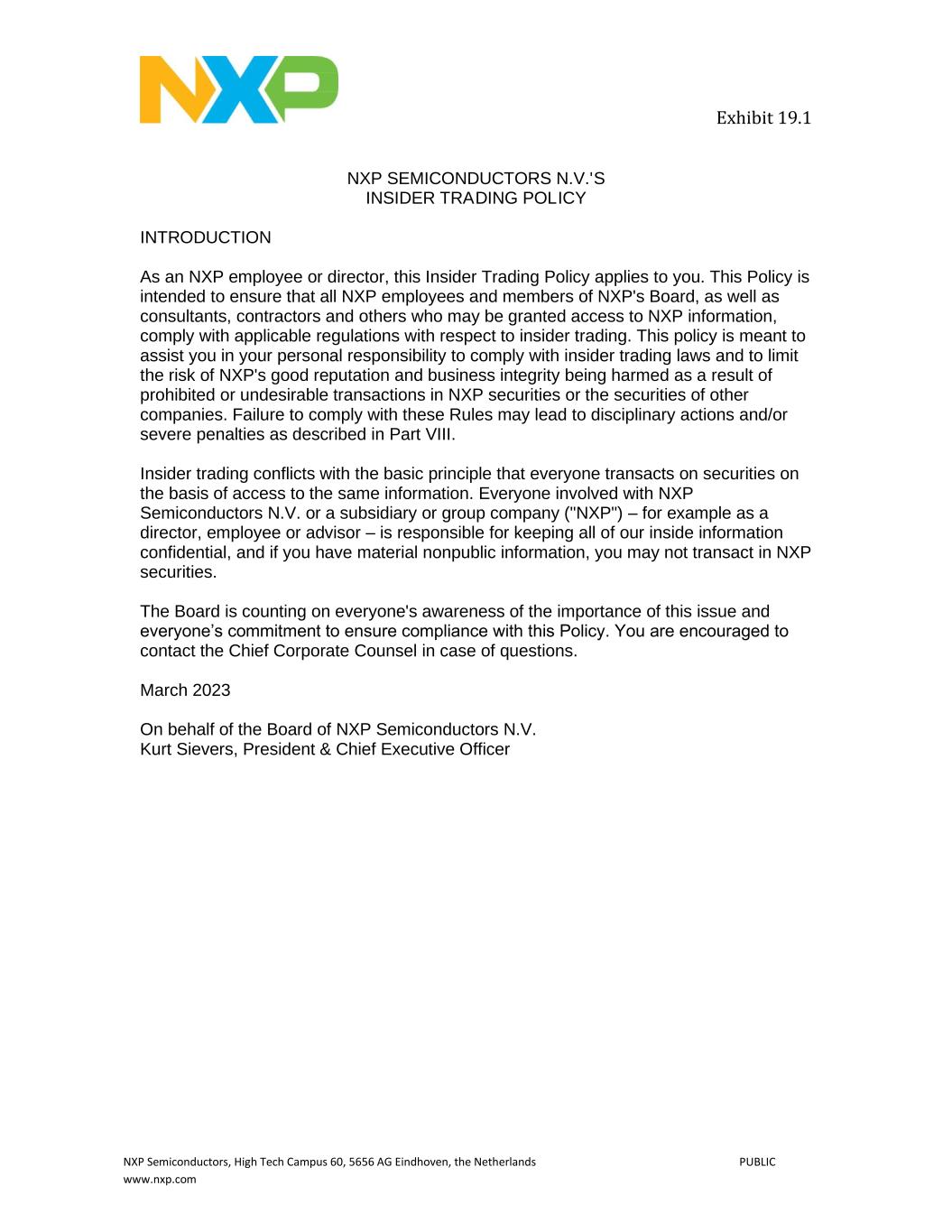 NXP

Exhibit 19.1

NXP SEMICONDUCTORS N.V.'S
INSIDER TRADING POLICY

INTRODUCTION

As an NXP employee or director, this Insider Trading Policy applies to you. This Policy is intended to ensure that all NXP employees and members of NXP's Board, as well as consultants, contractors and others who may be granted access to NXP information, comply with applicable regulations with respect to insider trading. This policy is meant to assist you in your personal responsibility to comply with insider trading laws and to limit the risk of NXP's good reputation and business integrity being harmed as a result of prohibited or undesirable transactions in NXP securities or the securities of other companies. Failure to comply with these Rules may lead to disciplinary actions and/or severe penalties as described in Part VIII.

Insider trading conflicts with the basic principle that everyone transacts on securities on the basis of access to the same information. Everyone involved with NXP Semiconductors N.V. or a subsidiary or group company ("NXP") – for example as a director, employee or advisor – is responsible for keeping all of our inside information confidential, and if you have material nonpublic information, you may not transact in NXP securities.

The Board is counting on everyone's awareness of the importance of this issue and everyone’s commitment to ensure compliance with this Policy. You are encouraged to contact the Chief Corporate Counsel in case of questions.

March 2023

On behalf of the Board of NXP Semiconductors N.V.
Kurt Sievers, President & Chief Executive Officer

NXP Semiconductors, High Tech Campus 60, 5656 AG Eindhoven, the Netherlands PUBLIC
www.nxp.com